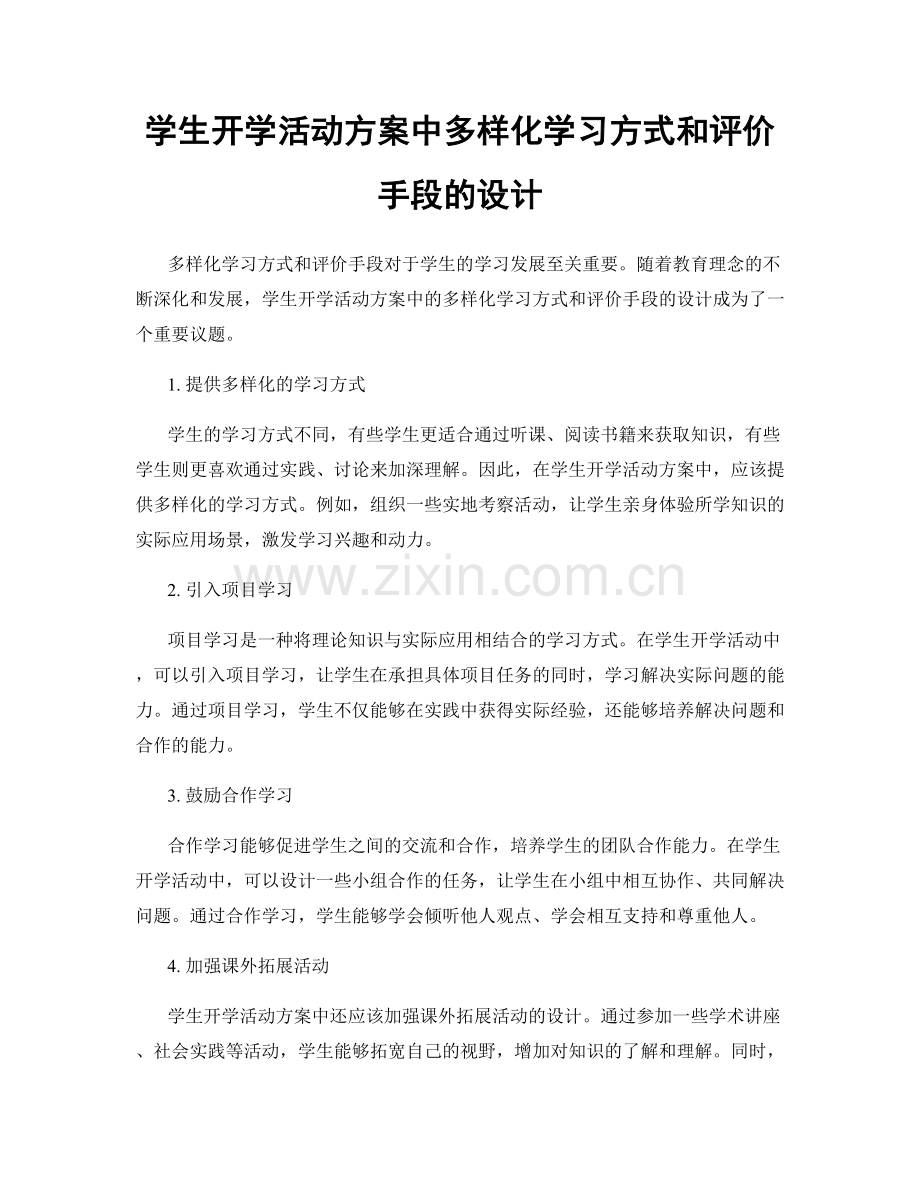 学生开学活动方案中多样化学习方式和评价手段的设计

多样化学习方式和评价手段对于学生的学习发展至关重要。随着教育理念的不断深化和发展，学生开学活动方案中的多样化学习方式和评价手段的设计成为了一个重要议题。

1.提供多样化的学习方式

学生的学习方式不同，有些学生更适合通过听课、阅读书籍来获取知识，有些学生则更喜欢通过实践、讨论来加深理解。因此，在学生开学活动方案中，应该提供多样化的学习方式。例如，组织一些实地考察活动，让学生亲身体验所学知识的实际应用场景，激发学习兴趣和动力。

2.引入项目学习

项目学习是一种将理论知识与实际应用相结合的学习方式。在学生开学活动中，可以引入项目学习，让学生在承担具体项目任务的同时，学习解决实际问题的能力。通过项目学习，学生不仅能够在实践中获得实际经验，还能够培养解决问题和合作的能力。

3.鼓励合作学习

合作学习能够促进学生之间的交流和合作，培养学生的团队合作能力。在学生开学活动中，可以设计一些小组合作的任务，让学生在小组中相互协作、共同解决问题。通过合作学习，学生能够学会倾听他人观点、学会相互支持和尊重他人。

4.加强课外拓展活动

学生开学活动方案中还应该加强课外拓展活动的设计。通过参加一些学术讲座、社会实践等活动，学生能够拓宽自己的视野，增加对知识的了解和理解。同时，

www.zixin.com.cn